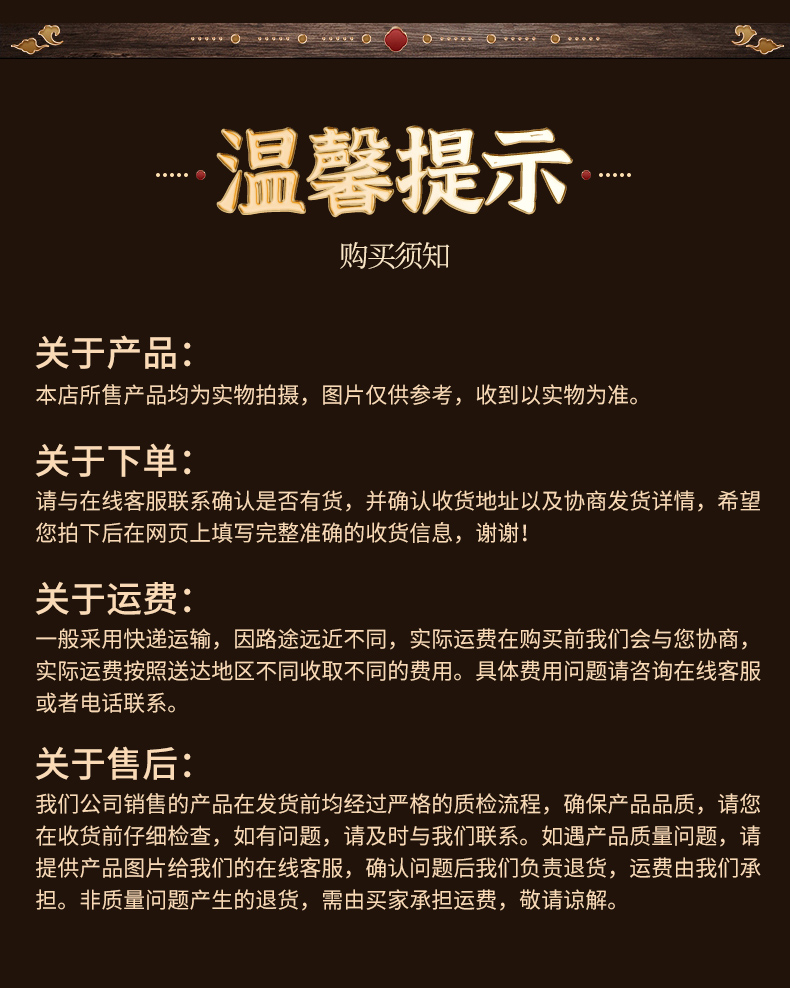 温馨提示
购买须知

关于产品：
本店所售产品均为实物拍摄，图片仅供参考，收到以实物为准。

关于下单：
请与在线客服联系确认是否有货，并确认收货地址以及协商发货详情，希望您拍下后在网页上填写完整准确的收货信息，谢谢！

关于运费：
一般采用快递运输，因路途远近不同，实际运费在购买前我们会与您协商，实际运费按照送达地区不同收取不同的费用。具体费用问题请咨询在线客服或者电话联系。

关于售后：
我们公司销售的产品在发货前均经过严格的质检流程，确保产品品质，请您在收货前仔细检查，如有问题，请及时与我们联系。如遇产品质量问题，请提供产品图片给我们的在线客服，确认问题后我们负责退货，运费由我们承担。非质量问题产生的退货，需由买家承担运费，敬请谅解。